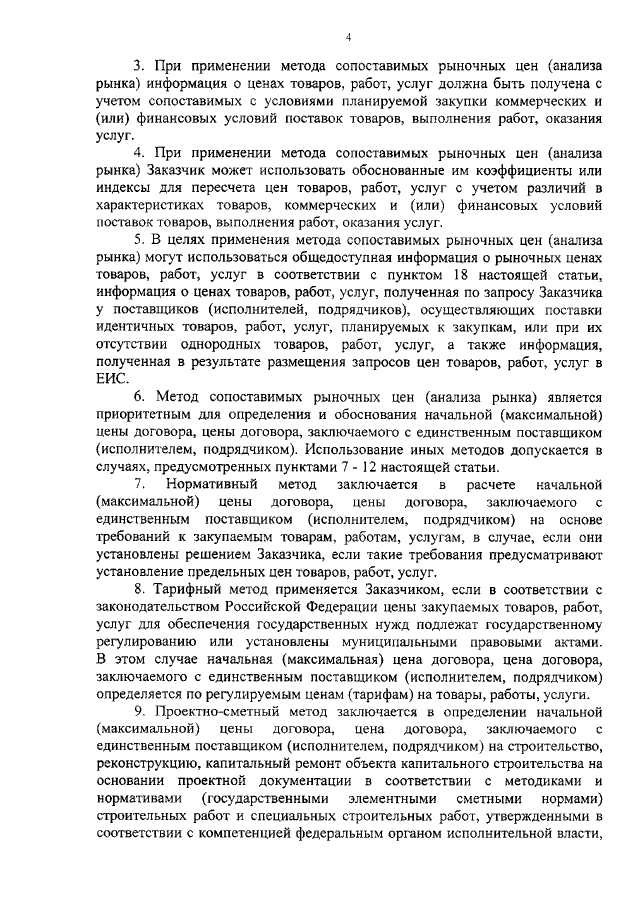 4

3. При применении метода сопоставимых рыночных цен (анализа рынка) информация о ценах товаров, работ, услуг должна быть получена с учетом сопоставимых с условиями планируемой закупки коммерческих и (или) финансовых условий поставок товаров, выполнения работ, оказания услуг.

4. При применении метода сопоставимых рыночных цен (анализа рынка) Заказчик может использовать обоснованные им коэффициенты или индексы для пересчета цен товаров, работ, услуг с учетом различий в характеристиках товаров, коммерческих и (или) финансовых условий поставок товаров, выполнения работ, оказания услуг.

5. В целях применения метода сопоставимых рыночных цен (анализа рынка) могут использоваться общедоступная информация о рыночных ценах товаров, работ, услуг в соответствии с пунктом 18 настоящей статьи, информация о ценах товаров, работ, услуг, полученная по запросу Заказчика у поставщиков (исполнителей, подрядчиков), осуществляющих поставки идентичных товаров, работ, услуг, планируемых к закупкам, или при их отсутствии однородных товаров, работ, услуг, а также информация, полученная в результате размещения запросов цен товаров, работ, услуг в ЕИС.

6. Метод сопоставимых рыночных цен (анализа рынка) является приоритетным для определения и обоснования начальной (максимальной) цены договора, цены договора, заключаемого с единственным поставщиком (исполнителем, подрядчиком). Использование иных методов допускается в случаях, предусмотренных пунктами 7 - 12 настоящей статьи.

7. Нормативный метод заключается в расчете начальной (максимальной) цены договора, цены договора, заключаемого с единственным поставщиком (исполнителем, подрядчиком) на основе требований к закупаемым товарам, работам, услугам, в случае, если они установлены решением Заказчика, если такие требования предусматривают установление предельных цен товаров, работ, услуг.

8. Тарифный метод применяется Заказчиком, если в соответствии с законодательством Российской Федерации цены закупаемых товаров, работ, услуг для обеспечения государственных нужд подлежат государственному регулированию или установлены муниципальными правовыми актами. В этом случае начальная (максимальная) цена договора, цена договора, заключаемого с единственным поставщиком (исполнителем, подрядчиком) определяется по регулируемым ценам (тарифам) на товары, работы, услуги.

9. Проектно-сметный метод заключается в определении начальной (максимальной) цены договора, цена договора, заключаемого с единственным поставщиком (исполнителем, подрядчиком) на строительство, реконструкцию, капитальный ремонт объекта капитального строительства на основании проектной документации в соответствии с методиками и нормативами (государственными элементными сметными нормами) строительных работ и специальных строительных работ, утвержденными в соответствии с компетенцией федеральным органом исполнительной власти,